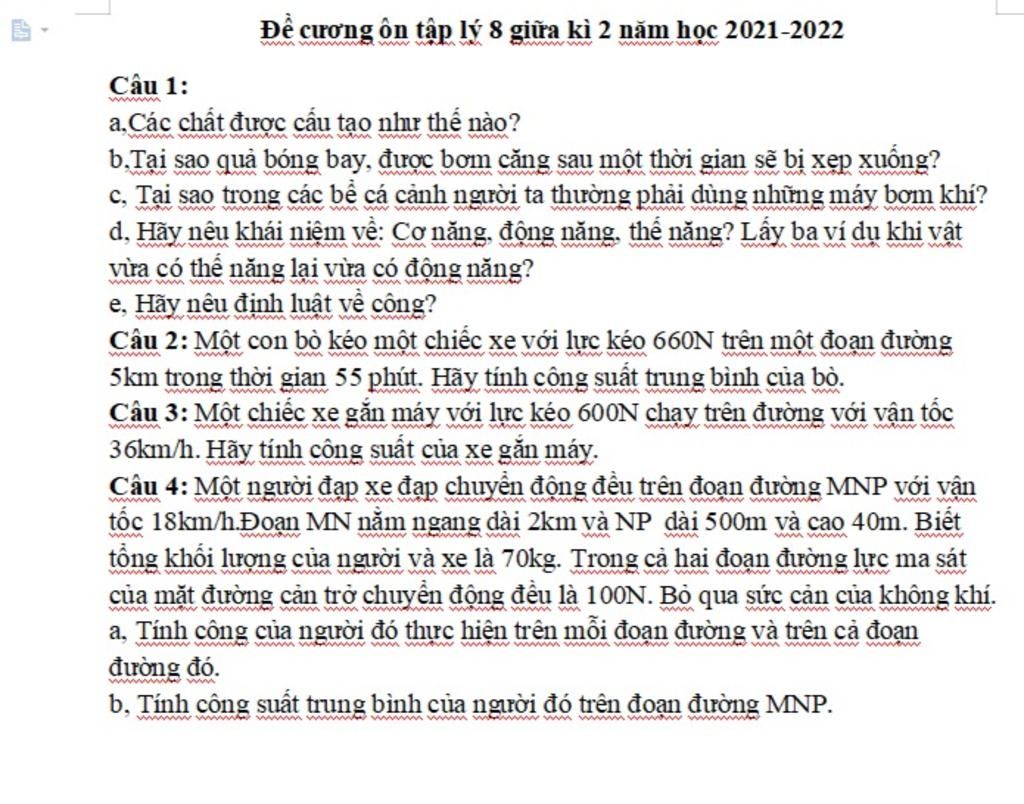 Đề cương ôn tập lý 8 giữa kì 2 năm học 2021-2022

Câu 1:
a,Các chất được cấu tạo như thế nào?
b,Tại sao quả bóng bay, được bơm căng sau một thời gian sẽ bị xẹp xuống?
c, Tại sao trong các bể cá cảnh người ta thường phải dùng những máy bơm khí?
d, Hãy nêu khái niệm về: Cơ năng, động năng, thế năng? Lấy ba ví dụ khi vật vừa có thế năng lại vừa có động năng?
e, Hãy nêu định luật về công?
Câu 2: Một con bò kéo một chiếc xe với lực kéo 660N trên một đoạn đường 5km trong thời gian 55 phút. Hãy tính công suất trung bình của bò.
Câu 3: Một chiếc xe gắn máy với lực kéo 600N chạy trên đường với vận tốc 36km/h. Hãy tính công suất của xe gắn máy.
Câu 4: Một người đạp xe đạp chuyển động đều trên đoạn đường MNP với vận tốc 18km/h.Đoạn MN nằm ngang dài 2km và NP dài 500m và cao 40m. Biết tổng khối lượng của người và xe là 70kg. Trong cả hai đoạn đường lực ma sát của mặt đường cản trở chuyển động đều là 100N. Bỏ qua sức cản của không khí.
a, Tính công của người đó thực hiện trên mỗi đoạn đường và trên cả đoạn đường đó.
b, Tính công suất trung bình của người đó trên đoạn đường MNP.